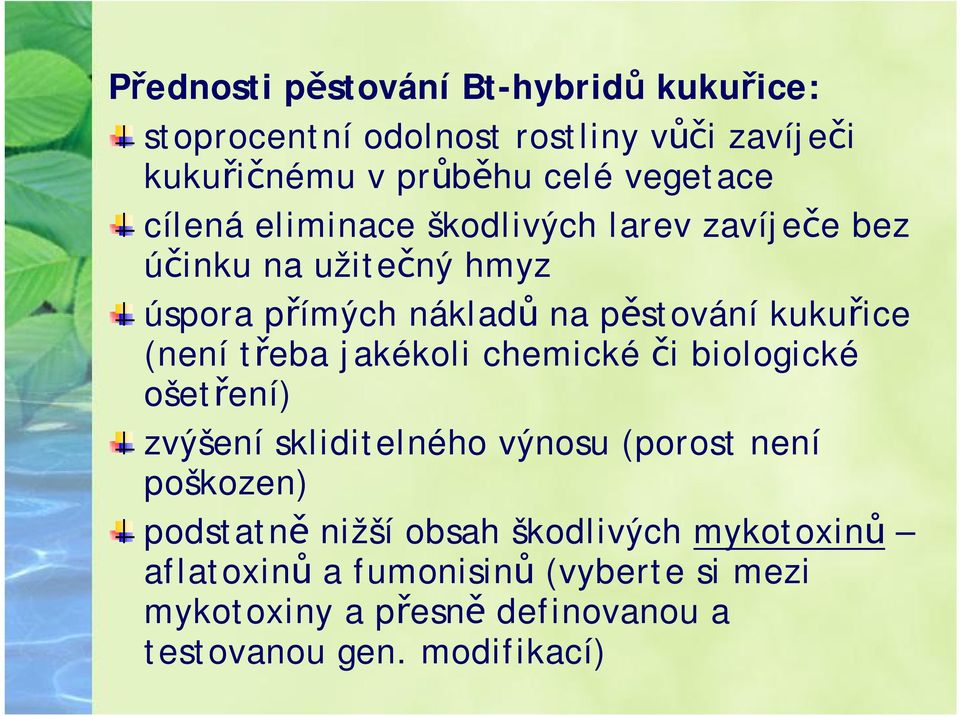 Přednosti pěstování Bt-hybridů kukuřice:

stoprocentní odolnost rostliny vůči zavíječi kukuřičnému v průběhu celé vegetace

cílená eliminace škodlivých larev zavíječe bez účinku na užitečný hmyz

úspora přímých nákladů na pěstování kukuřice (není třeba jakékoli chemické či biologické ošetření)

zvýšení skliditelného výnosu (porost není poškozen)

podstatně nižší obsah škodlivých mykotoxinů – aflatoxinů a fumonisinů (vyberte si mezi mykotoxiny a přesně definovanou a testovanou gen. modifikací)